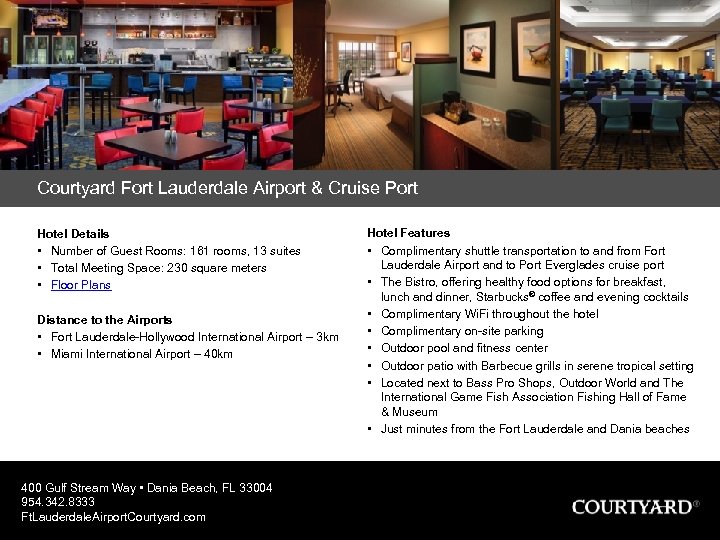 Courtyard Fort Lauderdale Airport & Cruise Port

Hotel Details
▪ Number of Guest Rooms: 161 rooms, 13 suites
▪ Total Meeting Space: 230 square meters
▪ Floor Plans

Distance to the Airports
▪ Fort Lauderdale-Hollywood International Airport – 3km
▪ Miami International Airport – 40km

Hotel Features
▪ Complimentary shuttle transportation to and from Fort Lauderdale Airport and to Port Everglades cruise port
▪ The Bistro, offering healthy food options for breakfast, lunch and dinner, Starbucks® coffee and evening cocktails
▪ Complimentary WiFi throughout the hotel
▪ Complimentary on-site parking
▪ Outdoor pool and fitness center
▪ Outdoor patio with Barbecue grills in serene tropical setting
▪ Located next to Bass Pro Shops, Outdoor World and The International Game Fish Association Fishing Hall of Fame & Museum
▪ Just minutes from the Fort Lauderdale and Dania beaches

400 Gulf Stream Way ▪ Dania Beach, FL 33004
954.342.8333
FtLauderdaleAirportCourtyard.com

COURTYARD®